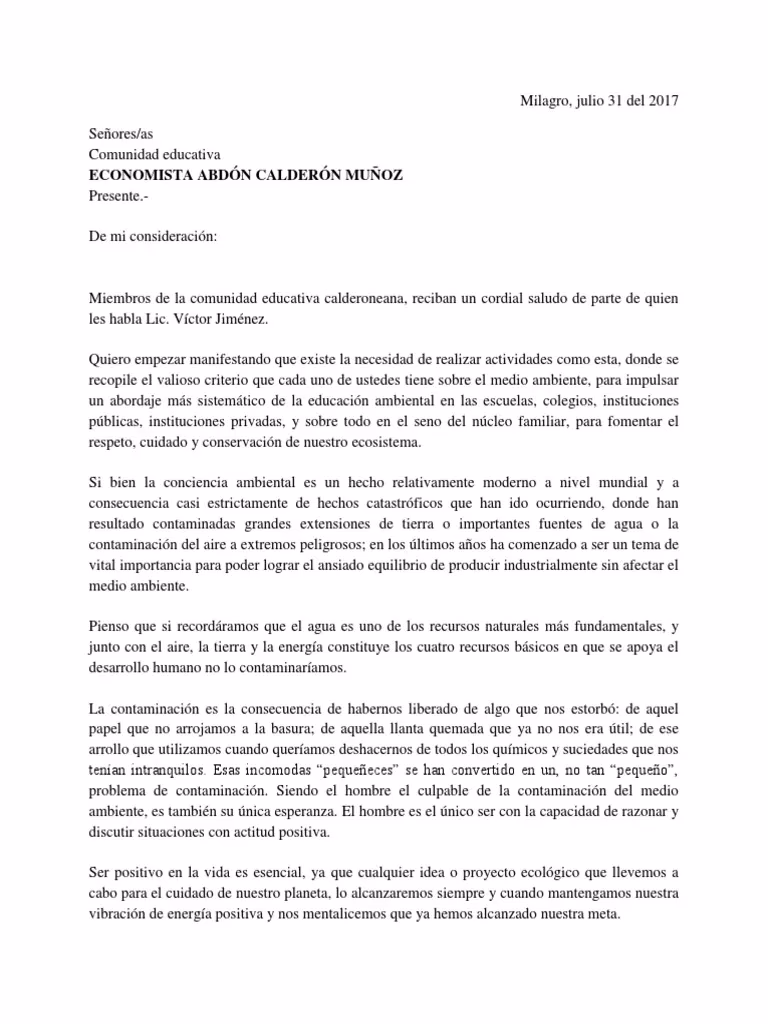 Milagro, julio 31 del 2017

Señores/as
Comunidad educativa
ECONOMISTA ABDÓN CALDERÓN MUÑOZ
Presente.-

De mi consideración:

Miembros de la comunidad educativa calderoneana, reciban un cordial saludo de parte de quien les habla Lic. Víctor Jiménez.

Quiero empezar manifestando que existe la necesidad de realizar actividades como esta, donde se recopile el valioso criterio que cada uno de ustedes tiene sobre el medio ambiente, para impulsar un abordaje más sistemático de la educación ambiental en las escuelas, colegios, instituciones públicas, instituciones privadas, y sobre todo en el seno del núcleo familiar, para fomentar el respeto, cuidado y conservación de nuestro ecosistema.

Si bien la conciencia ambiental es un hecho relativamente moderno a nivel mundial y a consecuencia casi estrictamente de hechos catastróficos que han ido ocurriendo, donde han resultado contaminadas grandes extensiones de tierra o importantes fuentes de agua o la contaminación del aire a extremos peligrosos; en los últimos años ha comenzado a ser un tema de vital importancia para poder lograr el ansiado equilibrio de producir industrialmente sin afectar el medio ambiente.

Pienso que si recordáramos que el agua es uno de los recursos naturales más fundamentales, y junto con el aire, la tierra y la energía constituye los cuatro recursos básicos en que se apoya el desarrollo humano no lo contaminaríamos.

La contaminación es la consecuencia de habernos liberado de algo que nos estorbó: de aquel papel que no arrojamos a la basura; de aquella llanta quemada que ya no nos era útil; de ese arrollo que utilizamos cuando queríamos deshacernos de todos los químicos y suciedades que nos tenían intranquilos. Esas incomodas "pequeñeces" se han convertido en un, no tan "pequeño", problema de contaminación. Siendo el hombre el culpable de la contaminación del medio ambiente, es también su única esperanza. El hombre es el único ser con la capacidad de razonar y discutir situaciones con actitud positiva.

Ser positivo en la vida es esencial, ya que cualquier idea o proyecto ecológico que llevemos a cabo para el cuidado de nuestro planeta, lo alcanzaremos siempre y cuando mantengamos nuestra vibración de energía positiva y nos mentalicemos que ya hemos alcanzado nuestra meta.